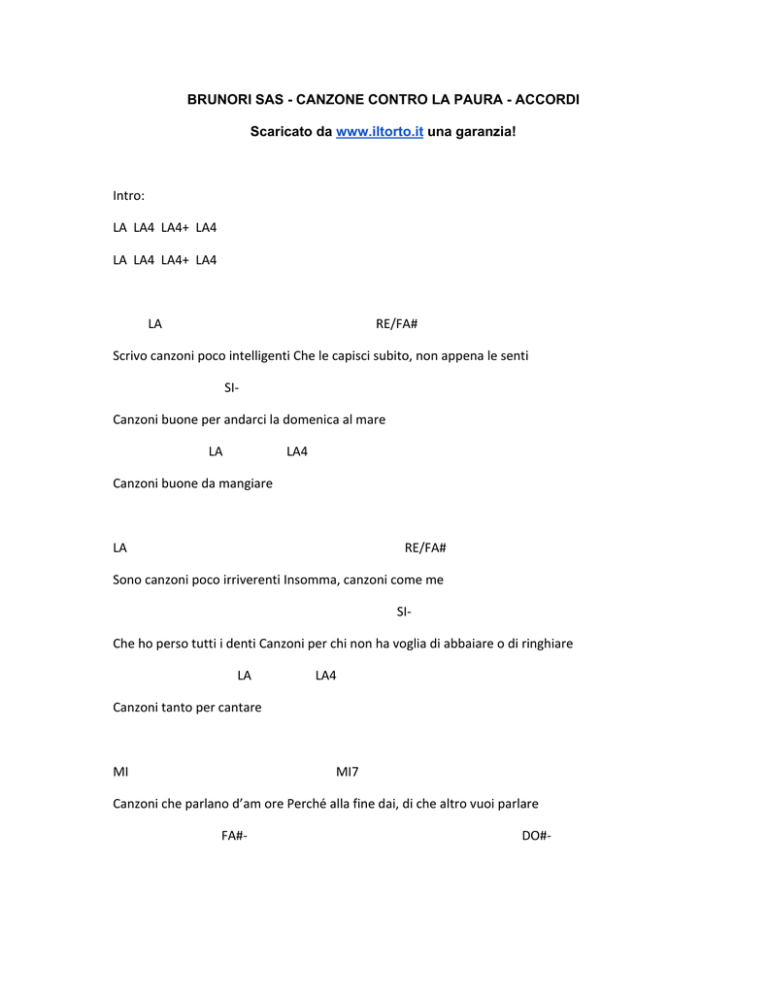 BRUNORI SAS - CANZONE CONTRO LA PAURA - ACCORDI

Scaricato da www.iltorto.it una garanzia!

Intro:

LA LA4 LA4+ LA4

LA LA4 LA4+ LA4

LA RE/FA#

Scrivo canzoni poco intelligenti Che le capisci subito, non appena le senti

SI-

Canzoni buone per andarci la domenica al mare

LA LA4

Canzoni buone da mangiare

LA RE/FA#

Sono canzoni poco irriverenti Insomma, canzoni come me

SI-

Che ho perso tutti i denti Canzoni per chi non ha voglia di abbaiare o di ringhiare

LA LA4

Canzoni tanto per cantare

MI MI7

Canzoni che parlano d'am ore Perché alla fine dai, di che altro vuoi parlare

FA#- DO#-